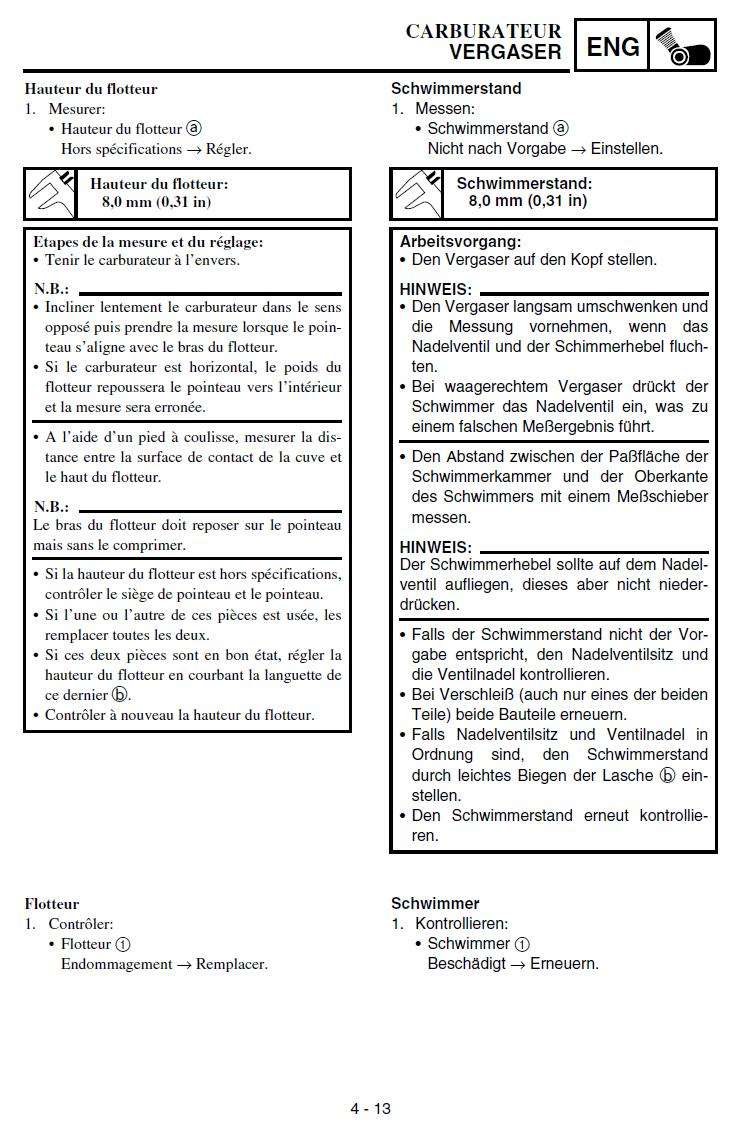 CARBURATEUR
VERGASER
ENG

Hauteur du flotteur
1. Mesurer:
• Hauteur du flotteur ⓐ
Hors spécifications → Régler.

Hauteur du flotteur:
8,0 mm (0,31 in)

Etapes de la mesure et du réglage:
• Tenir le carburateur à l'envers.

N.B.:
• Incliner lentement le carburateur dans le sens opposé puis prendre la mesure lorsque le pointeau s'aligne avec le bras du flotteur.
• Si le carburateur est horizontal, le poids du flotteur repoussera le pointeau vers l'intérieur et la mesure sera erronée.

• A l'aide d'un pied à coulisse, mesurer la distance entre la surface de contact de la cuve et le haut du flotteur.

N.B.:
Le bras du flotteur doit reposer sur le pointeau mais sans le comprimer.

• Si la hauteur du flotteur est hors spécifications, contrôler le siège de pointeau et le pointeau.
• Si l'une ou l'autre de ces pièces est usée, les remplacer toutes les deux.
• Si ces deux pièces sont en bon état, régler la hauteur du flotteur en courbant la languette de ce dernier ⓑ.
• Contrôler à nouveau la hauteur du flotteur.

Flotteur
1. Contrôler:
• Flotteur ①
Endommagement → Remplacer.

Schwimmerstand
1. Messen:
• Schwimmerstand ⓐ
Nicht nach Vorgabe → Einstellen.

Schwimmerstand:
8,0 mm (0,31 in)

Arbeitsvorgang:
• Den Vergaser auf den Kopf stellen.

HINWEIS:
• Den Vergaser langsam umschwenken und die Messung vornehmen, wenn das Nadelventil und der Schimmerhebel fluchten.
• Bei waagerechtem Vergaser drückt der Schwimmer das Nadelventil ein, was zu einem falschen Meßergebnis führt.

• Den Abstand zwischen der Paßfläche der Schwimmerkammer und der Oberkante des Schwimmers mit einem Meßschieber messen.

HINWEIS:
Der Schwimmerhebel sollte auf dem Nadelventil aufliegen, dieses aber nicht niederdrücken.

• Falls der Schwimmerstand nicht der Vorgabe entspricht, den Nadelventilsitz und die Ventilnadel kontrollieren.
• Bei Verschleiß (auch nur eines der beiden Teile) beide Bauteile erneuern.
• Falls Nadelventilsitz und Ventilnadel in Ordnung sind, den Schwimmerstand durch leichtes Biegen der Lasche ⓑ einstellen.
• Den Schwimmerstand erneut kontrollieren.

Schwimmer
1. Kontrollieren:
• Schwimmer ①
Beschädigt → Erneuern.

4 - 13